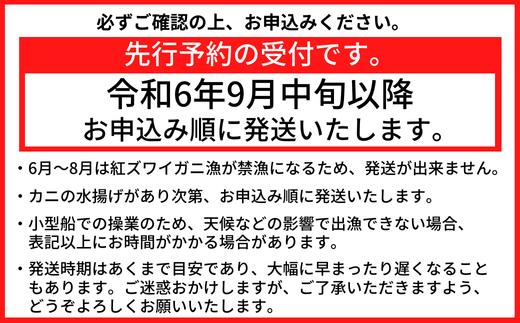 必ずご確認の上、お申込みください。

先行予約の受付です。

令和6年9月中旬以降
お申込み順に発送いたします。

・6月～8月は紅ズワイガニ漁が禁漁になるため、発送が出来ません。

・カニの水揚げがあり次第、お申込み順に発送いたします。

・小型船での操業のため、天候などの影響で出漁できない場合、表記以上にお時間がかかる場合があります。

・発送時期はあくまで目安であり、大幅に早まったり遅くなることもあります。ご迷惑おかけしますが、ご了承いただきますよう、どうぞよろしくお願いいたします。